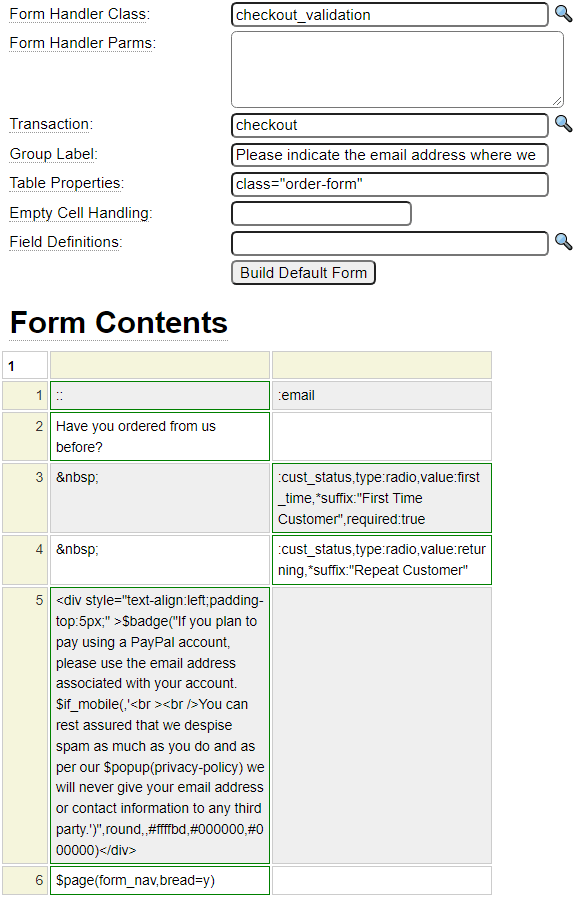 Form Handler Class: checkout_validation

Form Handler Parms:

Transaction: checkout

Group Label: Please indicate the email address where we

Table Properties: class="order-form"

Empty Cell Handling:

Field Definitions:

Build Default Form

Form Contents

| 1 | | |
|---|---|---|
| 1 | :: | :email |
| 2 | Have you ordered from us before? | |
| 3 | &nbsp; | :cust_status,type:radio,value:first_time,*suffix:"First Time Customer",required:true |
| 4 | &nbsp; | :cust_status,type:radio,value:returning,*suffix:"Repeat Customer" |
| 5 | <div style="text-align:left;padding-top:5px;" >$badge("If you plan to pay using a PayPal account, please use the email address associated with your account. $if_mobile(,'<br ><br />You can rest assured that we despise spam as much as you do and as per our $popup(privacy-policy) we will never give your email address or contact information to any third party.')",round,,#ffffbd,#000000,#000000)</div> | |
| 6 | $page(form_nav,bread=y) | |